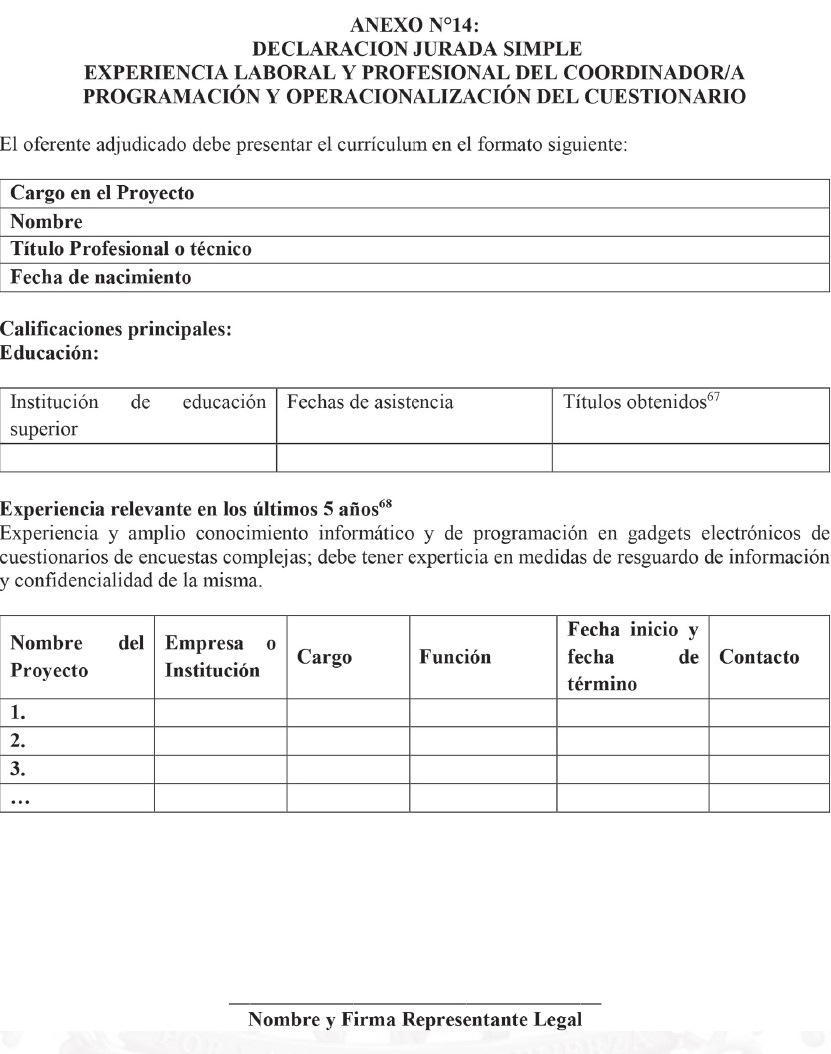 ANEXO N°14:
DECLARACION JURADA SIMPLE
EXPERIENCIA LABORAL Y PROFESIONAL DEL COORDINADOR/A
PROGRAMACIÓN Y OPERACIONALIZACIÓN DEL CUESTIONARIO

El oferente adjudicado debe presentar el currículum en el formato siguiente:

| Cargo en el Proyecto |
|---|
| Nombre |
| Título Profesional o técnico |
| Fecha de nacimiento |

Calificaciones principales:
Educación:

| Institución de educación superior | Fechas de asistencia | Títulos obtenidos$^{67}$ |
|---|---|---|
| | | |

Experiencia relevante en los últimos 5 años$^{68}$
Experiencia y amplio conocimiento informático y de programación en gadgets electrónicos de cuestionarios de encuestas complejas; debe tener experticia en medidas de resguardo de información y confidencialidad de la misma.

| Nombre del Proyecto | Empresa o Institución | Cargo | Función | Fecha inicio y fecha de término | Contacto |
|---|---|---|---|---|---|
| 1. | | | | | |
| 2. | | | | | |
| 3. | | | | | |
| … | | | | | |

Nombre y Firma Representante Legal